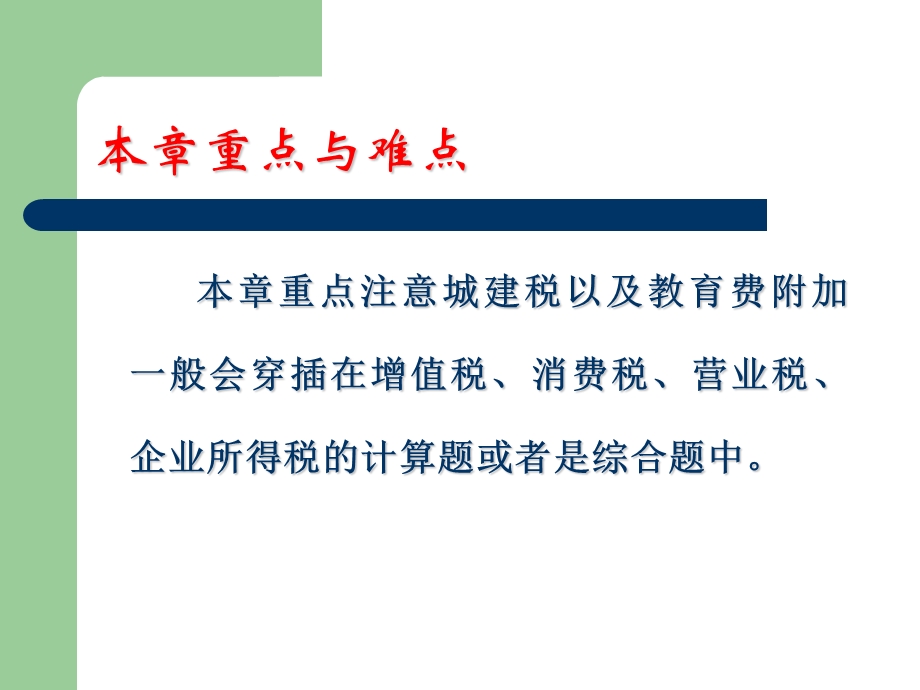 本章重点与难点

本章重点注意城建税以及教育费附加一般会穿插在增值税、消费税、营业税、企业所得税的计算题或者是综合题中。